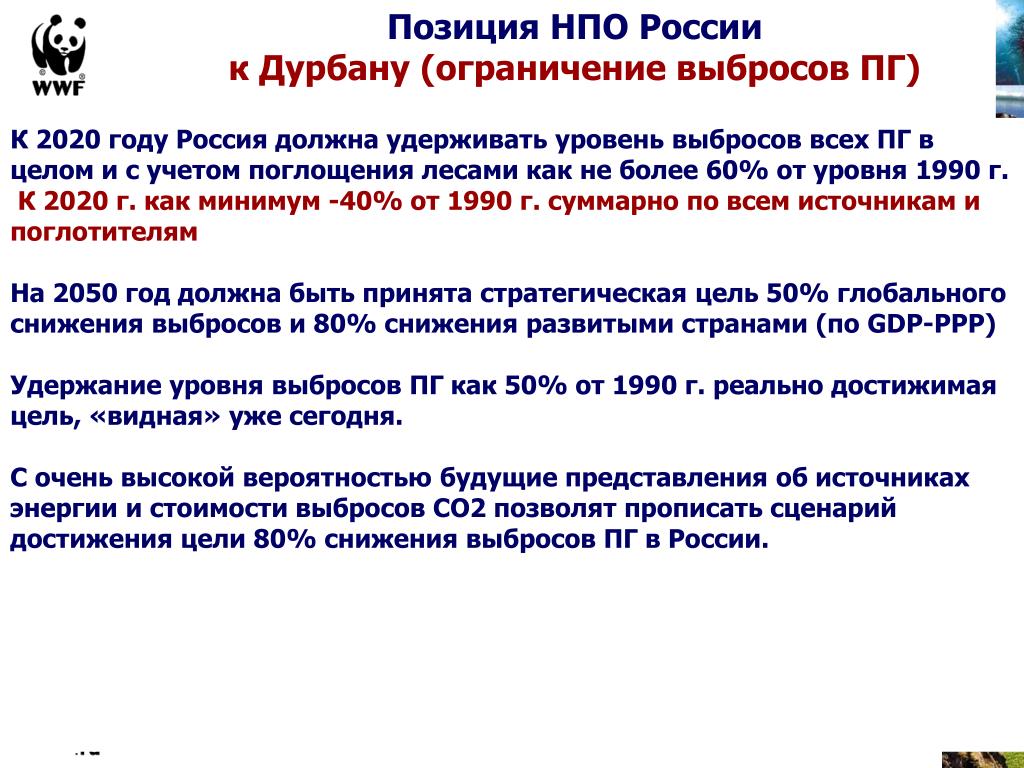 WWF

Позиция НПО России
к Дурбану (ограничение выбросов ПГ)

К 2020 году Россия должна удерживать уровень выбросов всех ПГ в целом и с учетом поглощения лесами как не более 60% от уровня 1990 г.
К 2020 г. как минимум -40% от 1990 г. суммарно по всем источникам и поглотителям

На 2050 год должна быть принята стратегическая цель 50% глобального снижения выбросов и 80% снижения развитыми странами (по GDP-PPP)

Удержание уровня выбросов ПГ как 50% от 1990 г. реально достижимая цель, «видная» уже сегодня.

С очень высокой вероятностью будущие представления об источниках энергии и стоимости выбросов СО2 позволят прописать сценарий достижения цели 80% снижения выбросов ПГ в России.